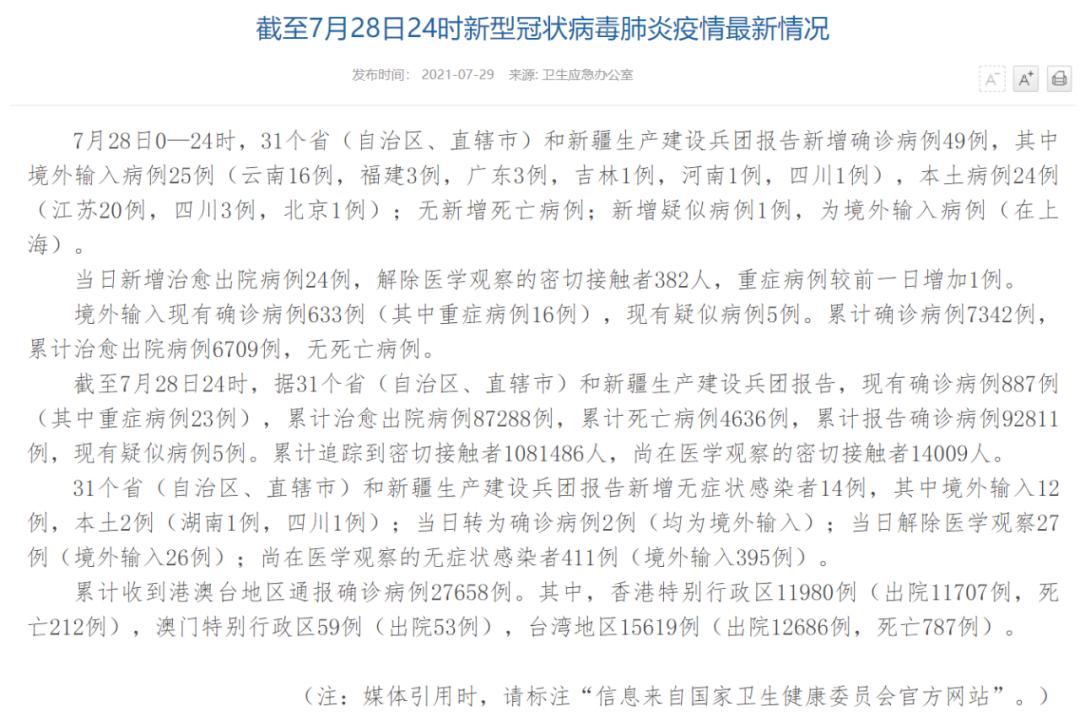 截至7月28日24时新型冠状病毒肺炎疫情最新情况

发布时间： 2021-07-29 来源: 卫生应急办公室

A⁻ A⁺

7月28日0—24时，31个省（自治区、直辖市）和新疆生产建设兵团报告新增确诊病例49例，其中境外输入病例25例（云南16例，福建3例，广东3例，吉林1例，河南1例，四川1例），本土病例24例（江苏20例，四川3例，北京1例）；无新增死亡病例；新增疑似病例1例，为境外输入病例（在上海）。

当日新增治愈出院病例24例，解除医学观察的密切接触者382人，重症病例较前一日增加1例。

境外输入现有确诊病例633例（其中重症病例16例），现有疑似病例5例。累计确诊病例7342例，累计治愈出院病例6709例，无死亡病例。

截至7月28日24时，据31个省（自治区、直辖市）和新疆生产建设兵团报告，现有确诊病例887例（其中重症病例23例），累计治愈出院病例87288例，累计死亡病例4636例，累计报告确诊病例92811例，现有疑似病例5例。累计追踪到密切接触者1081486人，尚在医学观察的密切接触者14009人。

31个省（自治区、直辖市）和新疆生产建设兵团报告新增无症状感染者14例，其中境外输入12例，本土2例（湖南1例，四川1例）；当日转为确诊病例2例（均为境外输入）；当日解除医学观察27例（境外输入26例）；尚在医学观察的无症状感染者411例（境外输入395例）。

累计收到港澳台地区通报确诊病例27658例。其中，香港特别行政区11980例（出院11707例，死亡212例），澳门特别行政区59例（出院53例），台湾地区15619例（出院12686例，死亡787例）。

（注：媒体引用时，请标注“信息来自国家卫生健康委员会官方网站”。）